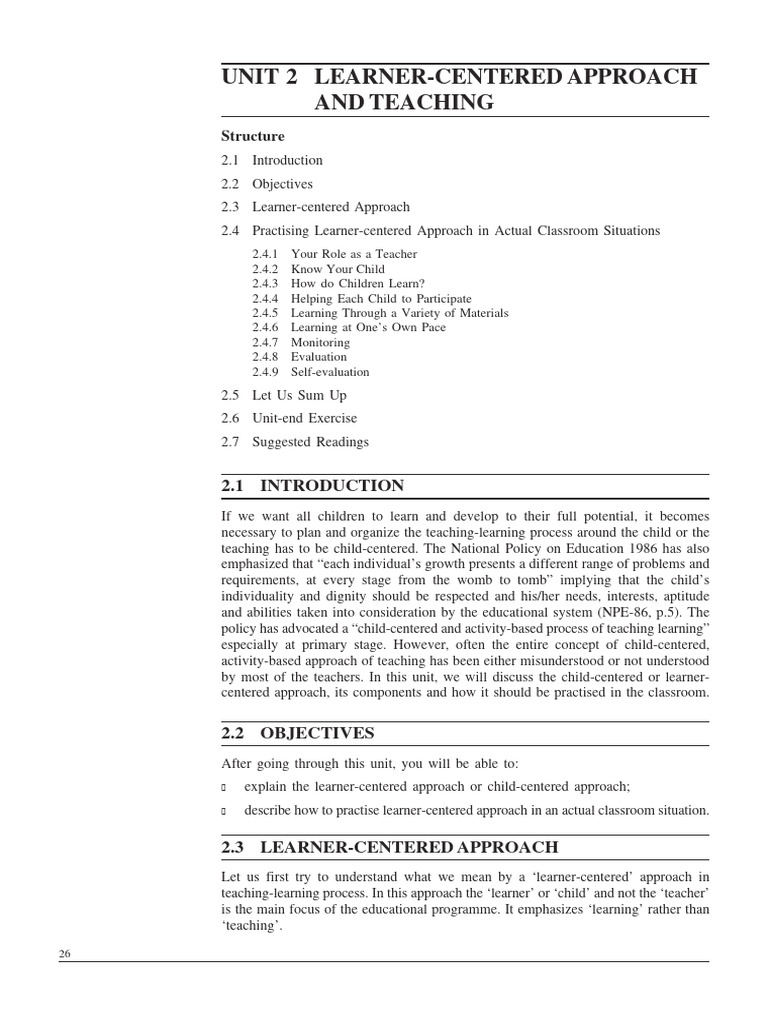 UNIT 2 LEARNER-CENTERED APPROACH AND TEACHING

Structure

2.1 Introduction

2.2 Objectives

2.3 Learner-centered Approach

2.4 Practising Learner-centered Approach in Actual Classroom Situations

2.4.1 Your Role as a Teacher
2.4.2 Know Your Child
2.4.3 How do Children Learn?
2.4.4 Helping Each Child to Participate
2.4.5 Learning Through a Variety of Materials
2.4.6 Learning at One's Own Pace
2.4.7 Monitoring
2.4.8 Evaluation
2.4.9 Self-evaluation

2.5 Let Us Sum Up

2.6 Unit-end Exercise

2.7 Suggested Readings

2.1 INTRODUCTION

If we want all children to learn and develop to their full potential, it becomes necessary to plan and organize the teaching-learning process around the child or the teaching has to be child-centered. The National Policy on Education 1986 has also emphasized that "each individual's growth presents a different range of problems and requirements, at every stage from the womb to tomb" implying that the child's individuality and dignity should be respected and his/her needs, interests, aptitude and abilities taken into consideration by the educational system (NPE-86, p.5). The policy has advocated a "child-centered and activity-based process of teaching learning" especially at primary stage. However, often the entire concept of child-centered, activity-based approach of teaching has been either misunderstood or not understood by most of the teachers. In this unit, we will discuss the child-centered or learner-centered approach, its components and how it should be practised in the classroom.

2.2 OBJECTIVES

After going through this unit, you will be able to:

▯ explain the learner-centered approach or child-centered approach;

▯ describe how to practise learner-centered approach in an actual classroom situation.

2.3 LEARNER-CENTERED APPROACH

Let us first try to understand what we mean by a 'learner-centered' approach in teaching-learning process. In this approach the 'learner' or 'child' and not the 'teacher' is the main focus of the educational programme. It emphasizes 'learning' rather than 'teaching'.

26